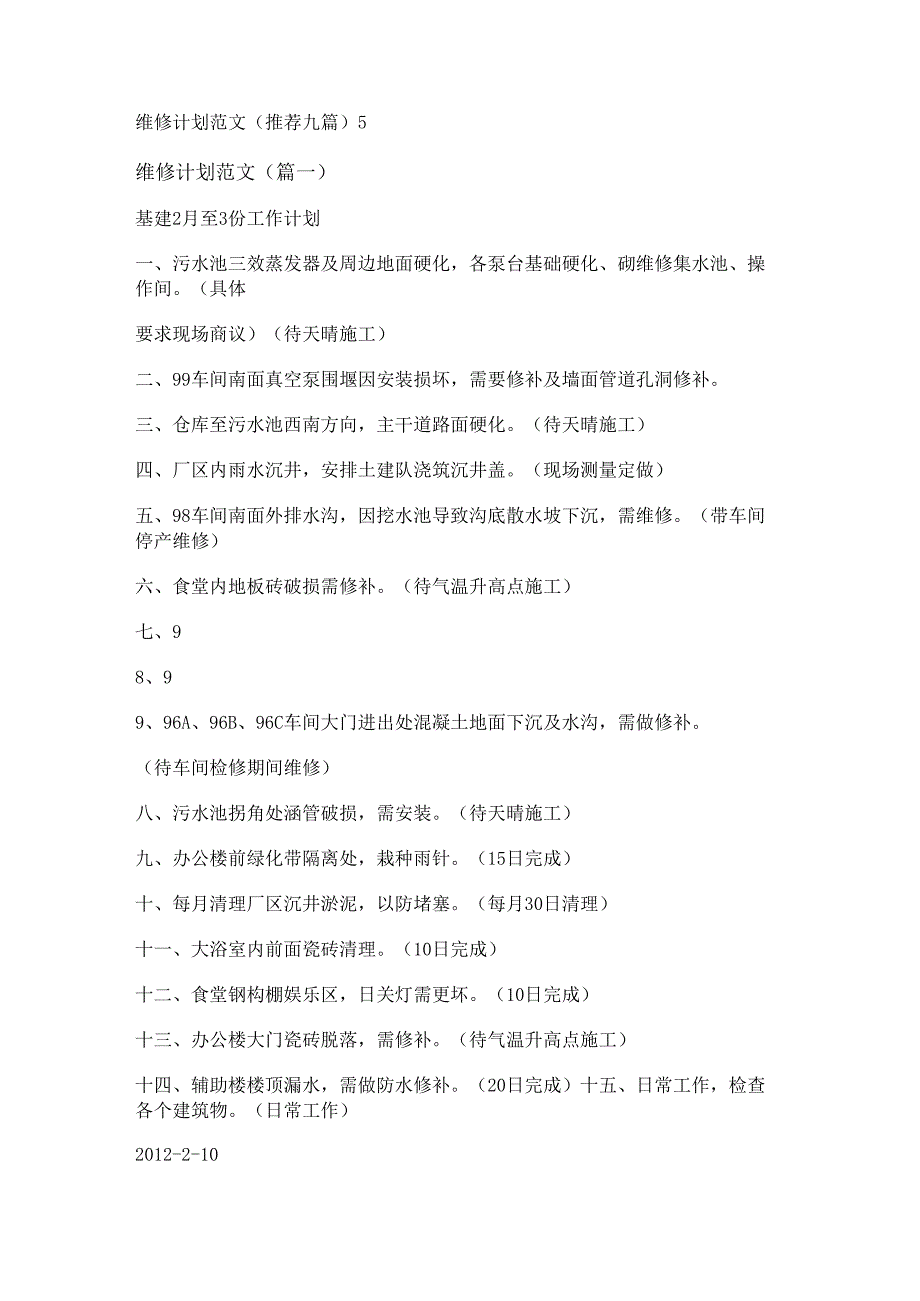 维修计划范文（推荐九篇）5

维修计划范文（篇一）

基建2月至3份工作计划

一、污水池三效蒸发器及周边地面硬化，各泵台基础硬化、砌维修集水池、操作间。（具体

要求现场商议）（待天晴施工）

二、99车间南面真空泵围堰因安装损坏，需要修补及墙面管道孔洞修补。

三、仓库至污水池西南方向，主干道路面硬化。（待天晴施工）

四、厂区内雨水沉井，安排土建队浇筑沉井盖。（现场测量定做）

五、98车间南面外排水沟，因挖水池导致沟底散水坡下沉，需维修。（带车间停产维修）

六、食堂内地板砖破损需修补。（待气温升高点施工）

七、9

8、9

9、96A、96B、96C车间大门进出处混凝土地面下沉及水沟，需做修补。

（待车间检修期间维修）

八、污水池拐角处涵管破损，需安装。（待天晴施工）

九、办公楼前绿化带隔离处，栽种雨针。（15日完成）

十、每月清理厂区沉井淤泥，以防堵塞。（每月30日清理）

十一、大浴室内前面瓷砖清理。（10日完成）

十二、食堂钢构棚娱乐区，日关灯需更坏。（10日完成）

十三、办公楼大门瓷砖脱落，需修补。（待气温升高点施工）

十四、辅助楼楼顶漏水，需做防水修补。（20日完成）十五、日常工作，检查各个建筑物。（日常工作）

2012-2-10